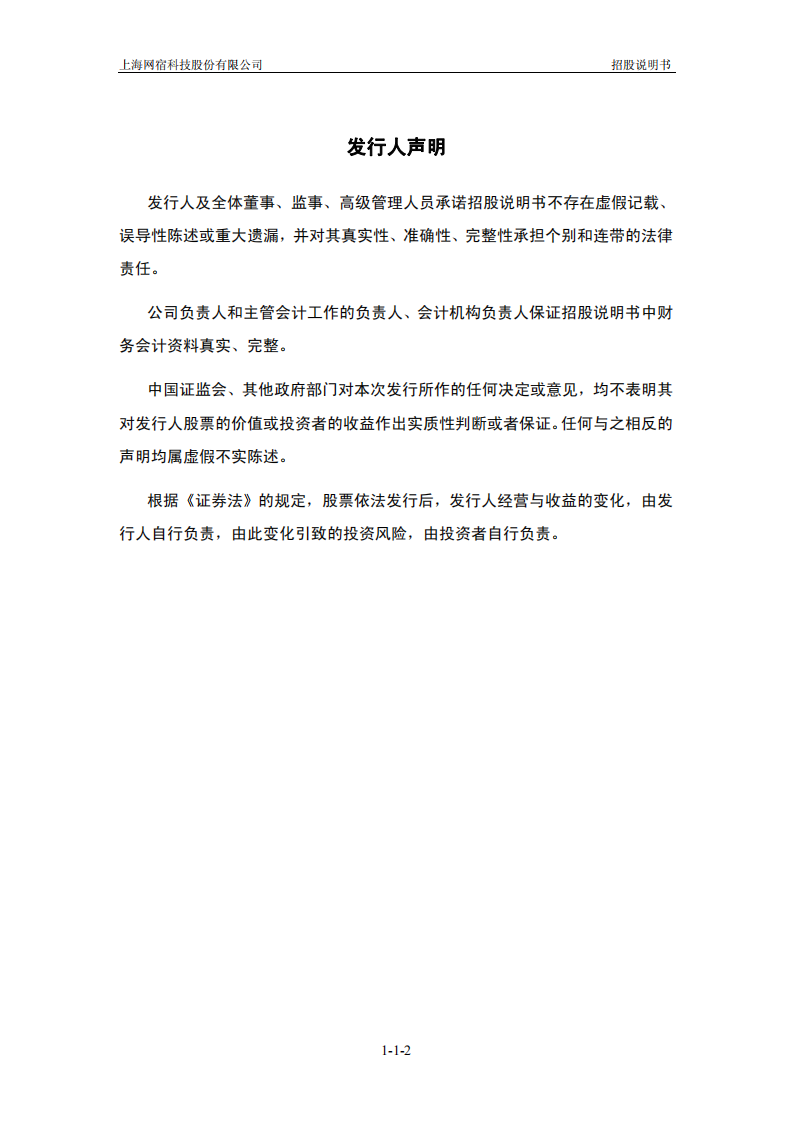 上海网宿科技股份有限公司 招股说明书

发行人声明

发行人及全体董事、监事、高级管理人员承诺招股说明书不存在虚假记载、误导性陈述或重大遗漏，并对其真实性、准确性、完整性承担个别和连带的法律责任。

公司负责人和主管会计工作的负责人、会计机构负责人保证招股说明书中财务会计资料真实、完整。

中国证监会、其他政府部门对本次发行所作的任何决定或意见，均不表明其对发行人股票的价值或投资者的收益作出实质性判断或者保证。任何与之相反的声明均属虚假不实陈述。

根据《证券法》的规定，股票依法发行后，发行人经营与收益的变化，由发行人自行负责，由此变化引致的投资风险，由投资者自行负责。

1-1-2